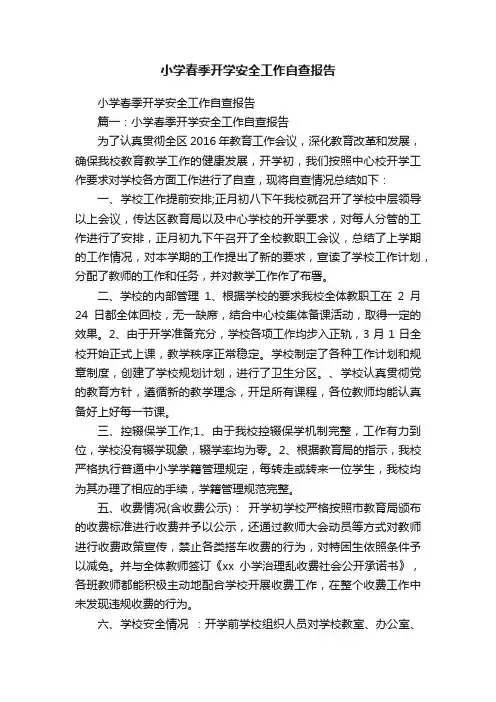 小学春季开学安全工作自查报告

小学春季开学安全工作自查报告

篇一：小学春季开学安全工作自查报告

为了认真贯彻全区 2016 年教育工作会议，深化教育改革和发展，确保我校教育教学工作的健康发展，开学初，我们按照中心校开学工作要求对学校各方面工作进行了自查，现将自查情况总结如下：

一、学校工作提前安排;正月初八下午我校就召开了学校中层领导以上会议，传达区教育局以及中心学校的开学要求，对每人分管的工作进行了安排，正月初九下午召开了全校教职工会议，总结了上学期的工作情况，对本学期的工作提出了新的要求，宣读了学校工作计划，分配了教师的工作和任务，并对教学工作作了布署。

二、学校的内部管理 1、根据学校的要求我校全体教职工在 2 月 24 日都全体回校，无一缺席，结合中心校集体备课活动，取得一定的效果。2、由于开学准备充分，学校各项工作均步入正轨，3 月 1 日全校开始正式上课，教学秩序正常稳定。学校制定了各种工作计划和规章制度，创建了学校规划计划，进行了卫生分区。、学校认真贯彻党的教育方针，遵循新的教学理念，开足所有课程，各位教师均能认真备好上好每一节课。

三、控辍保学工作;1、由于我校控辍保学机制完整，工作有力到位，学校没有辍学现象，辍学率均为零。2、根据教育局的指示，我校严格执行普通中小学学籍管理规定，每转走或转来一位学生，我校均为其办理了相应的手续，学籍管理规范完整。

五、收费情况(含收费公示)： 开学初学校严格按照市教育局颁布的收费标准进行收费并予以公示，还通过教师大会动员等方式对教师进行收费政策宣传，禁止各类搭车收费的行为，对特困生依照条件予以减免。并与全体教师签订《xx 小学治理乱收费社会公开承诺书》，各班教师都能积极主动地配合学校开展收费工作，在整个收费工作中未发现违规收费的行为。

六、学校安全情况 ：开学前学校组织人员对学校教室、办公室、